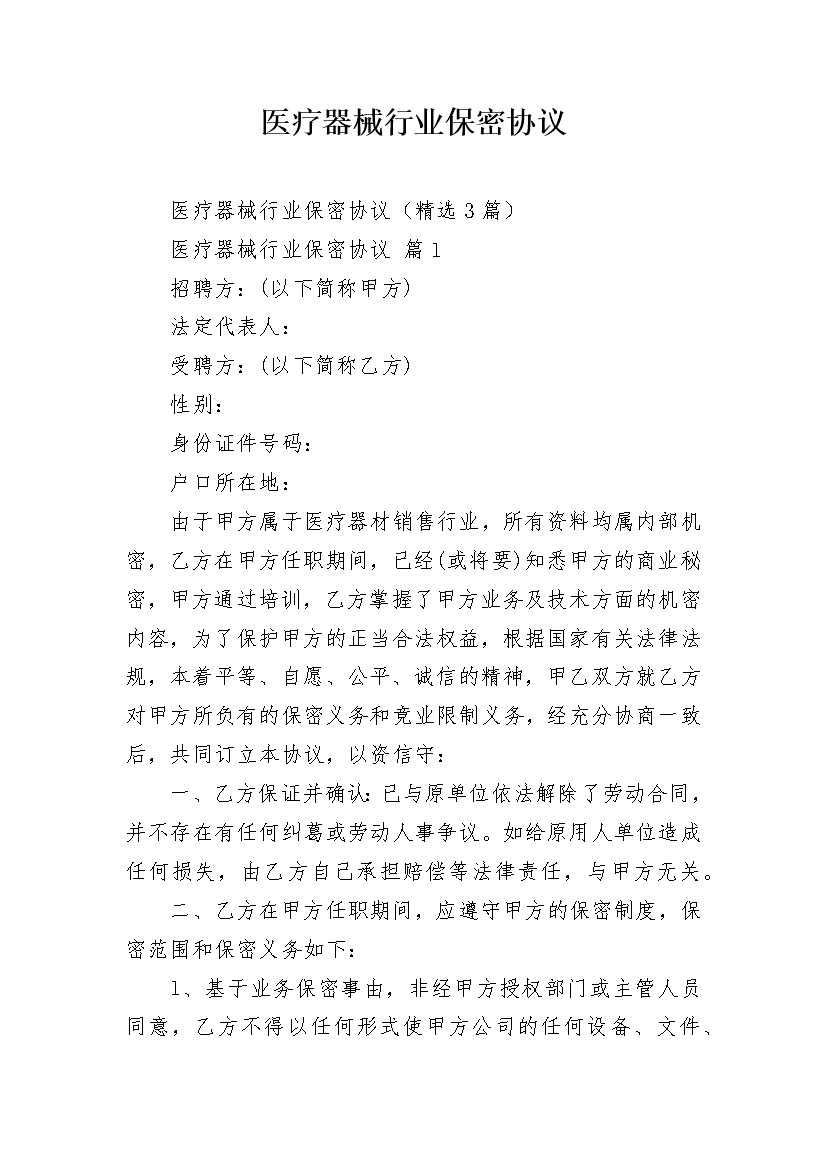 医疗器械行业保密协议

医疗器械行业保密协议（精选3篇）

医疗器械行业保密协议 篇1

招聘方：(以下简称甲方)

法定代表人：

受聘方：(以下简称乙方)

性别：

身份证件号码：

户口所在地：

由于甲方属于医疗器材销售行业，所有资料均属内部机密，乙方在甲方任职期间，已经(或将要)知悉甲方的商业秘密，甲方通过培训，乙方掌握了甲方业务及技术方面的机密内容，为了保护甲方的正当合法权益，根据国家有关法律法规，本着平等、自愿、公平、诚信的精神，甲乙双方就乙方对甲方所负有的保密义务和竞业限制义务，经充分协商一致后，共同订立本协议，以资信守：

一、乙方保证并确认：已与原单位依法解除了劳动合同，并不存在有任何纠葛或劳动人事争议。如给原用人单位造成任何损失，由乙方自己承担赔偿等法律责任，与甲方无关。

二、乙方在甲方任职期间，应遵守甲方的保密制度，保密范围和保密义务如下：

1、基于业务保密事由，非经甲方授权部门或主管人员同意，乙方不得以任何形式使甲方公司的任何设备、文件、